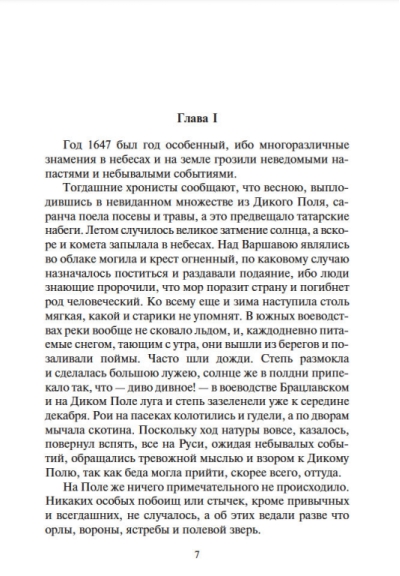 Глава I

Год 1647 был год особенный, ибо многоразличные знамения в небесах и на земле грозили неведомыми напастями и небывалыми событиями.

Тогдашние хронисты сообщают, что весною, выплодившись в невиданном множестве из Дикого Поля, саранча поела посевы и травы, а это предвещало татарские набеги. Летом случилось великое затмение солнца, а вскоре и комета запылала в небесах. Над Варшавою являлись во облаке могила и крест огненный, по каковому случаю назначалось поститься и раздавали подаяние, ибо люди знающие пророчили, что мор поразит страну и погибнет род человеческий. Ко всему еще и зима наступила столь мягкая, какой и старики не упомнят. В южных воеводствах реки вообще не сковало льдом, и, каждодневно питаемые снегом, тающим с утра, они вышли из берегов и позаливали поймы. Часто шли дожди. Степь размокла и сделалась большою лужею, солнце же в полдни припекало так, что — диво дивное! — в воеводстве Брацлавском и на Диком Поле луга и степь зазеленели уже к середине декабря. Рои на пасеках колотились и гудели, а по дворам мычала скотина. Поскольку ход натуры вовсе, казалось, повернул вспять, все на Руси, ожидая небывалых событий, обращались тревожной мыслью и взором к Дикому Полю, так как беда могла прийти, скорее всего, оттуда.

На Поле же ничего примечательного не происходило. Никаких особых побоищ или стычек, кроме привычных и всегдашних, не случалось, а об этих ведали разве что орлы, вороны, ястребы и полевой зверь.

7